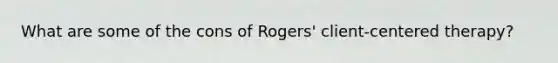 What are some of the cons of Rogers' client-centered therapy?